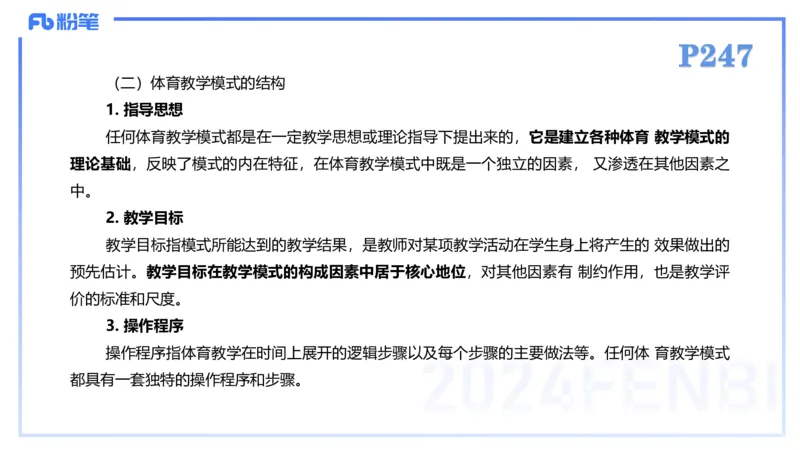 Fb 粉笔

P247

（二）体育教学模式的结构

1. 指导思想

任何体育教学模式都是在一定教学思想或理论指导下提出来的，它是建立各种体育 教学模式的理论基础，反映了模式的内在特征，在体育教学模式中既是一个独立的因素， 又渗透在其他因素之中。

2. 教学目标

教学目标指模式所能达到的教学结果，是教师对某项教学活动在学生身上将产生的 效果做出的预先估计。教学目标在教学模式的构成因素中居于核心地位，对其他因素有 制约作用，也是教学评价的标准和尺度。

3. 操作程序

操作程序指体育教学在时间上展开的逻辑步骤以及每个步骤的主要做法等。任何体 育教学模式都具有一套独特的操作程序和步骤。

2024FENBI